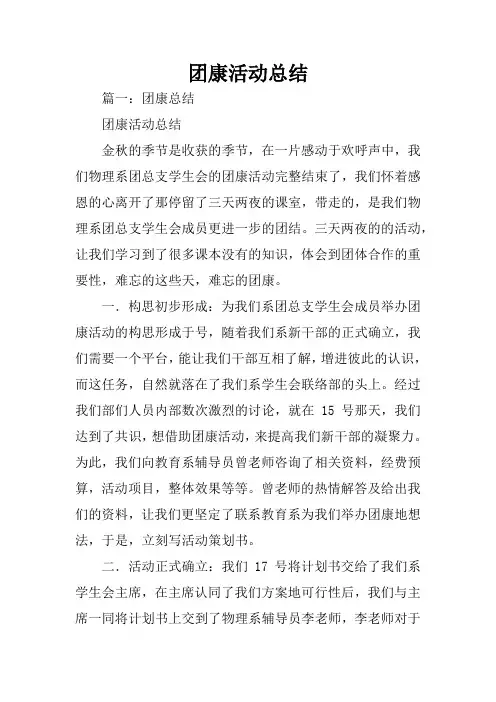 团康活动总结

篇一：团康总结

团康活动总结

金秋的季节是收获的季节，在一片感动于欢呼声中，我们物理系团总支学生会的团康活动完整结束了，我们怀着感恩的心离开了那停留了三天两夜的课室，带走的，是我们物理系团总支学生会成员更进一步的团结。三天两夜的的活动，让我们学习到了很多课本没有的知识，体会到团体合作的重要性，难忘的这些天，难忘的团康。

一．构思初步形成：为我们系团总支学生会成员举办团康活动的构思形成于号，随着我们系新干部的正式确立，我们需要一个平台，能让我们干部互相了解，增进彼此的认识，而这任务，自然就落在了我们系学生会联络部的头上。经过我们部们人员内部数次激烈的讨论，就在 15 号那天，我们达到了共识，想借助团康活动，来提高我们新干部的凝聚力。为此，我们向教育系辅导员曾老师咨询了相关资料，经费预算，活动项目，整体效果等等。曾老师的热情解答及给出我们的资料，让我们更坚定了联系教育系为我们举办团康地想法，于是，立刻写活动策划书。

二．活动正式确立：我们 17 号将计划书交给了我们系学生会主席，在主席认同了我们方案地可行性后，我们与主席一同将计划书上交到了物理系辅导员李老师，李老师对于